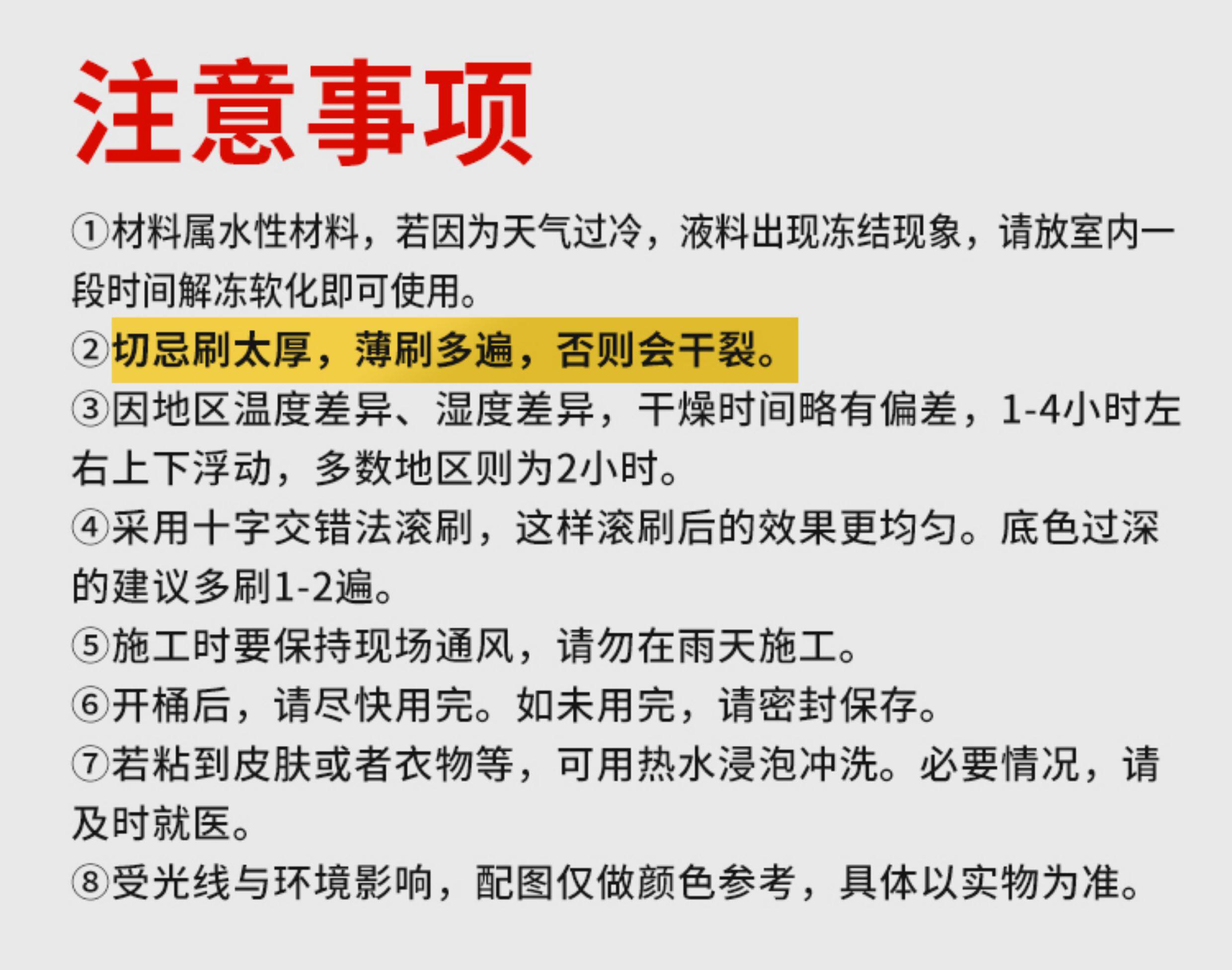 注意事项

①材料属水性材料，若因为天气过冷，液料出现冻结现象，请放室内一段时间解冻软化即可使用。

②切忌刷太厚，薄刷多遍，否则会干裂。

③因地区温度差异、湿度差异，干燥时间略有偏差，1-4小时左右上下浮动，多数地区则为2小时。

④采用十字交错法滚刷，这样滚刷后的效果更均匀。底色过深的建议多刷1-2遍。

⑤施工时要保持现场通风，请勿在雨天施工。

⑥开桶后，请尽快用完。如未用完，请密封保存。

⑦若粘到皮肤或者衣物等，可用热水浸泡冲洗。必要情况，请及时就医。

⑧受光线与环境影响，配图仅做颜色参考，具体以实物为准。